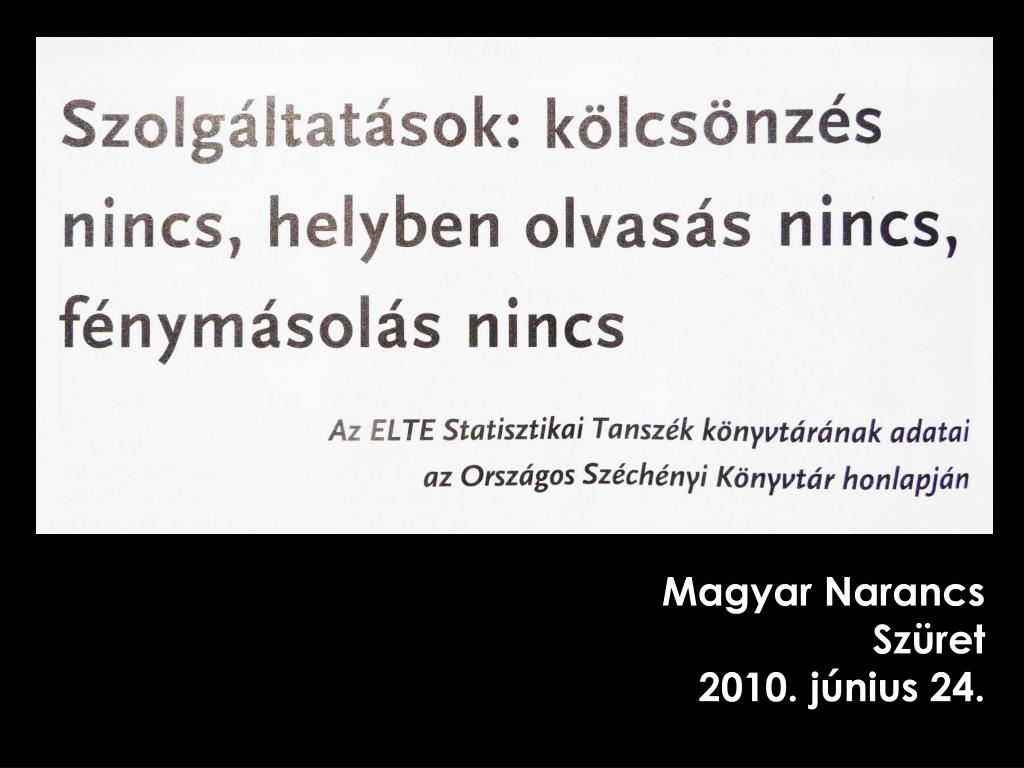 Szolgáltatások: kölcsönzés nincs, helyben olvasás nincs, fénymásolás nincs

Az ELTE Statisztikai Tanszék könyvtárának adatai
az Országos Széchényi Könyvtár honlapján

Magyar Narancs
Szüret
2010. június 24.